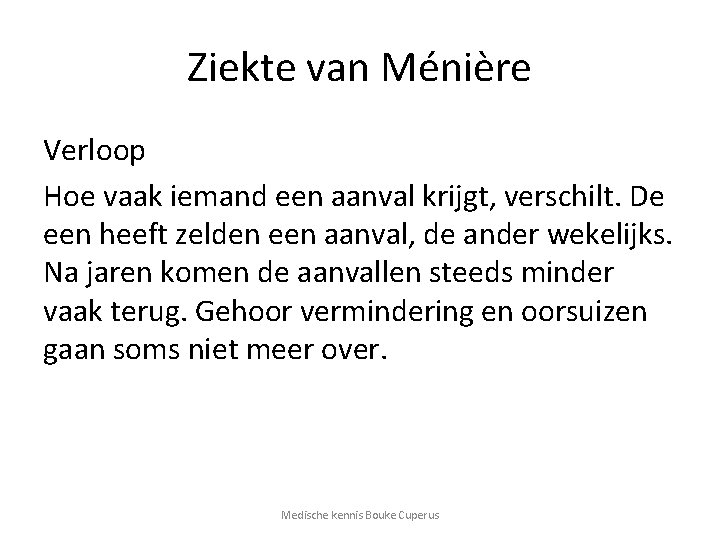 Ziekte van Ménière

Verloop

Hoe vaak iemand een aanval krijgt, verschilt. De een heeft zelden een aanval, de ander wekelijks. Na jaren komen de aanvallen steeds minder vaak terug. Gehoor vermindering en oorsuizen gaan soms niet meer over.

Medische kennis Bouke Cuperus